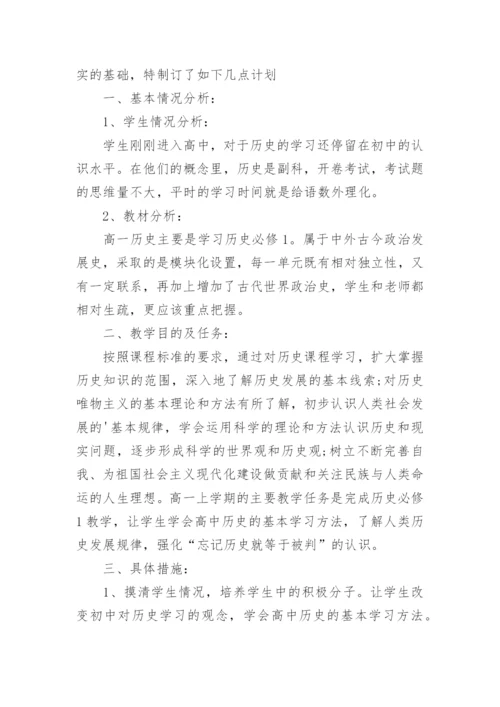 实的基础，特制订了如下几点计划

一、基本情况分析：

1、学生情况分析：

学生刚刚进入高中，对于历史的学习还停留在初中的认识水平。在他们的概念里，历史是副科，开卷考试，考试题的思维量不大，平时的学习时间就是给语数外理化。

2、教材分析：

高一历史主要是学习历史必修1。属于中外古今政治发展史，采取的是模块化设置，每一单元既有相对独立性，又有一定联系，再加上增加了古代世界政治史，学生和老师都相对生疏，更应该重点把握。

二、教学目的及任务：

按照课程标准的要求，通过对历史课程学习，扩大掌握历史知识的范围，深入地了解历史发展的基本线索;对历史唯物主义的基本理论和方法有所了解，初步认识人类社会发展的'基本规律，学会运用科学的理论和方法认识历史和现实问题，逐步形成科学的世界观和历史观;树立不断完善自我、为祖国社会主义现代化建设做贡献和关注民族与人类命运的人生理想。高一上学期的主要教学任务是完成历史必修1教学，让学生学会高中历史的基本学习方法，了解人类历史发展规律，强化“忘记历史就等于被判”的认识。

三、具体措施：

1、摸清学生情况，培养学生中的积极分子。让学生改变初中对历史学习的观念，学会高中历史的基本学习方法。